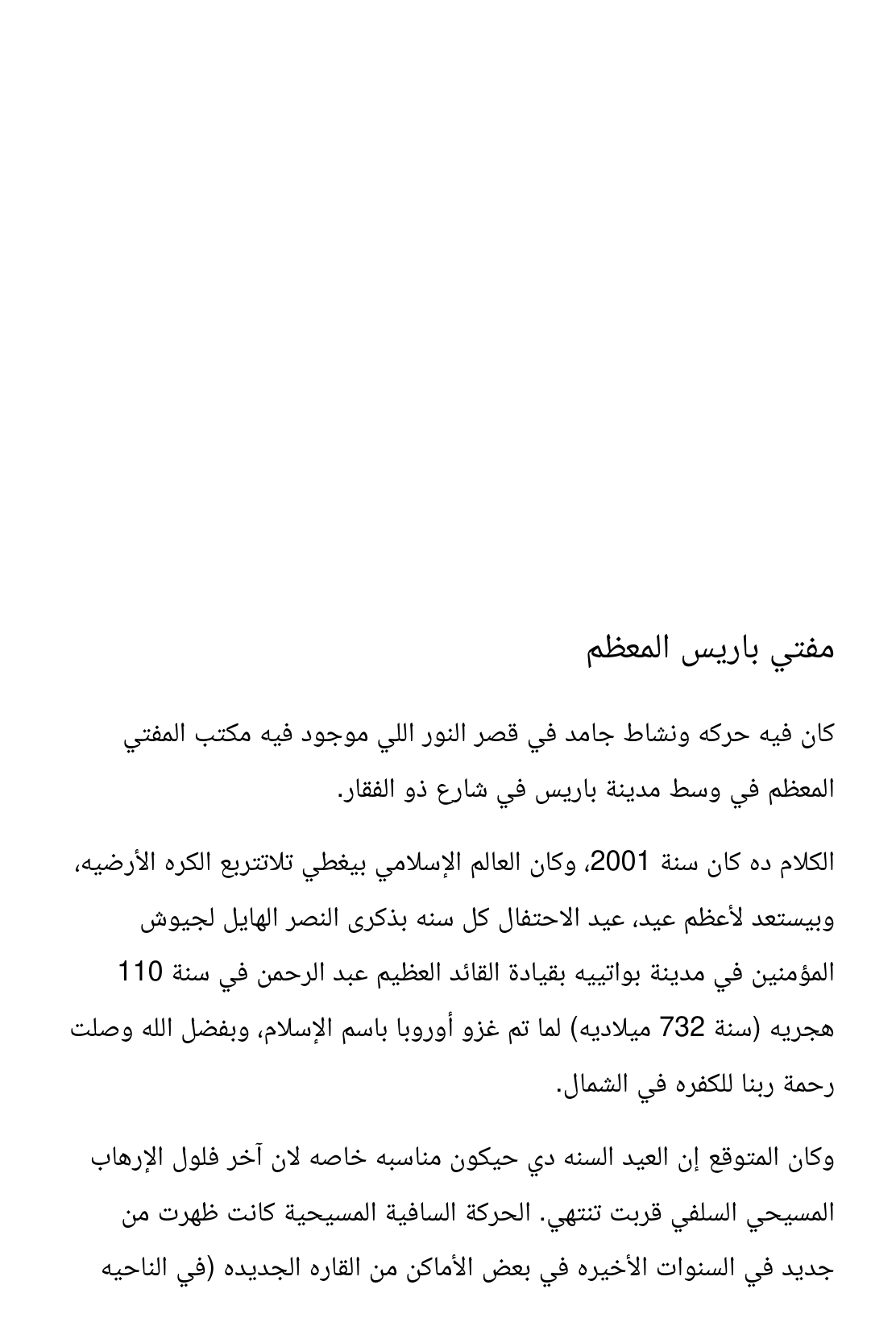 مفتي باريس المعظم

كان فيه حركه ونشاط جامد في قصر النور اللي موجود فيه مكتب المفتي المعظم في وسط مدينة باريس في شارع ذو الفقار.

الكلام ده كان سنة 2001، وكان العالم الإسلامي بيغطي تلاتتربع الكره الأرضيه، وبيستعد لأعظم عيد، عيد الاحتفال كل سنه بذكرى النصر الهايل لجيوش المؤمنين في مدينة بواتييه بقيادة القائد العظيم عبد الرحمن في سنة 110 هجريه (سنة 732 ميلاديه) لما تم غزو أوروبا باسم الإسلام، وبفضل الله وصلت رحمة ربنا للكفره في الشمال.

وكان المتوقع إن العيد السنه دي حيكون مناسبه خاصه لان آخر فلول الإرهاب المسيحي السلفي قربت تنتهي. الحركة السافية المسيحية كانت ظهرت من جديد في السنوات الأخيره في بعض الأماكن من القاره الجديده (في الناحيه